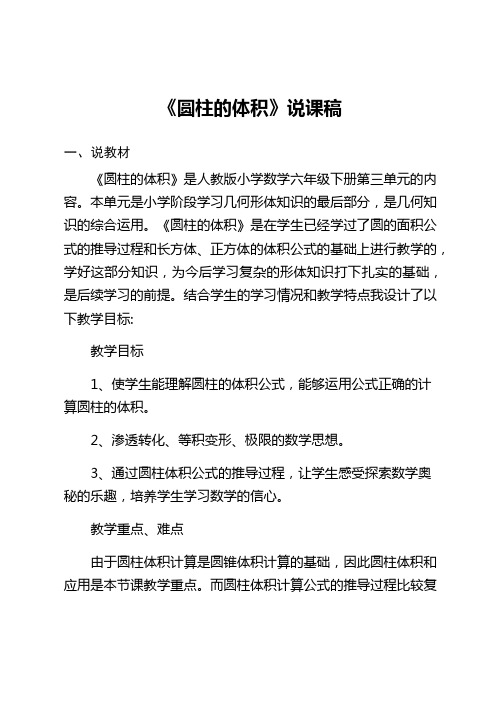 《圆柱的体积》说课稿

一、说教材

《圆柱的体积》是人教版小学数学六年级下册第三单元的内容。本单元是小学阶段学习几何形体知识的最后部分，是几何知识的综合运用。《圆柱的体积》是在学生已经学过了圆的面积公式的推导过程和长方体、正方体的体积公式的基础上进行教学的，学好这部分知识，为今后学习复杂的形体知识打下扎实的基础，是后续学习的前提。结合学生的学习情况和教学特点我设计了以下教学目标:

教学目标

1、使学生能理解圆柱的体积公式，能够运用公式正确的计算圆柱的体积。

2、渗透转化、等积变形、极限的数学思想。

3、通过圆柱体积公式的推导过程，让学生感受探索数学奥秘的乐趣，培养学生学习数学的信心。

教学重点、难点

由于圆柱体积计算是圆锥体积计算的基础，因此圆柱体积和应用是本节课教学重点。而圆柱体积计算公式的推导过程比较复